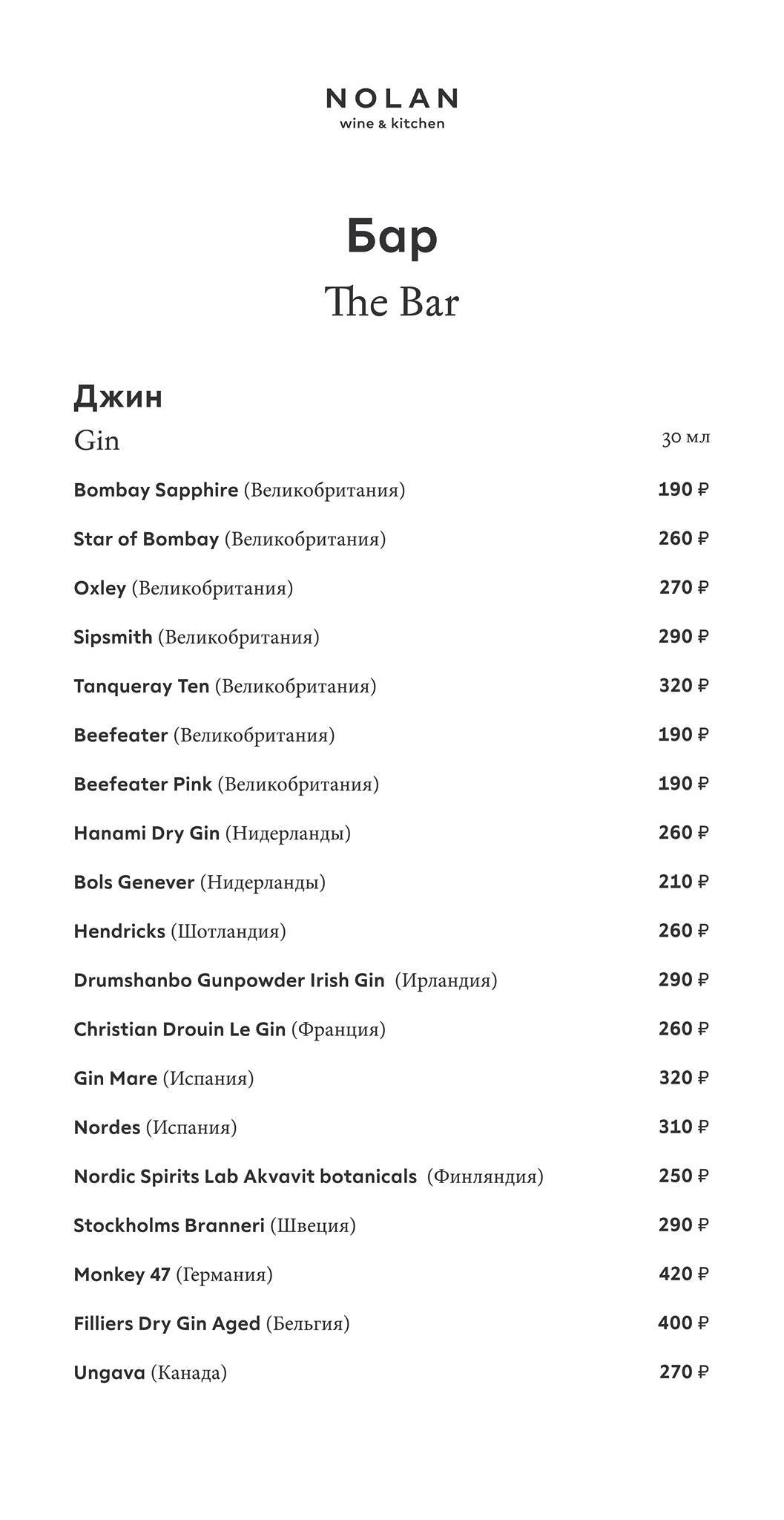 NOLAN
wine & kitchen

Бар
The Bar

Джин
Gin

30 мл

Bombay Sapphire (Великобритания) 190 ₽

Star of Bombay (Великобритания) 260 ₽

Oxley (Великобритания) 270 ₽

Sipsmith (Великобритания) 290 ₽

Tanqueray Ten (Великобритания) 320 ₽

Beefeater (Великобритания) 190 ₽

Beefeater Pink (Великобритания) 190 ₽

Hanami Dry Gin (Нидерланды) 260 ₽

Bols Genever (Нидерланды) 210 ₽

Hendricks (Шотландия) 260 ₽

Drumshanbo Gunpowder Irish Gin (Ирландия) 290 ₽

Christian Drouin Le Gin (Франция) 260 ₽

Gin Mare (Испания) 320 ₽

Nordes (Испания) 310 ₽

Nordic Spirits Lab Akvavit botanicals (Финляндия) 250 ₽

Stockholms Branneri (Швеция) 290 ₽

Monkey 47 (Германия) 420 ₽

Filliers Dry Gin Aged (Бельгия) 400 ₽

Ungava (Канада) 270 ₽